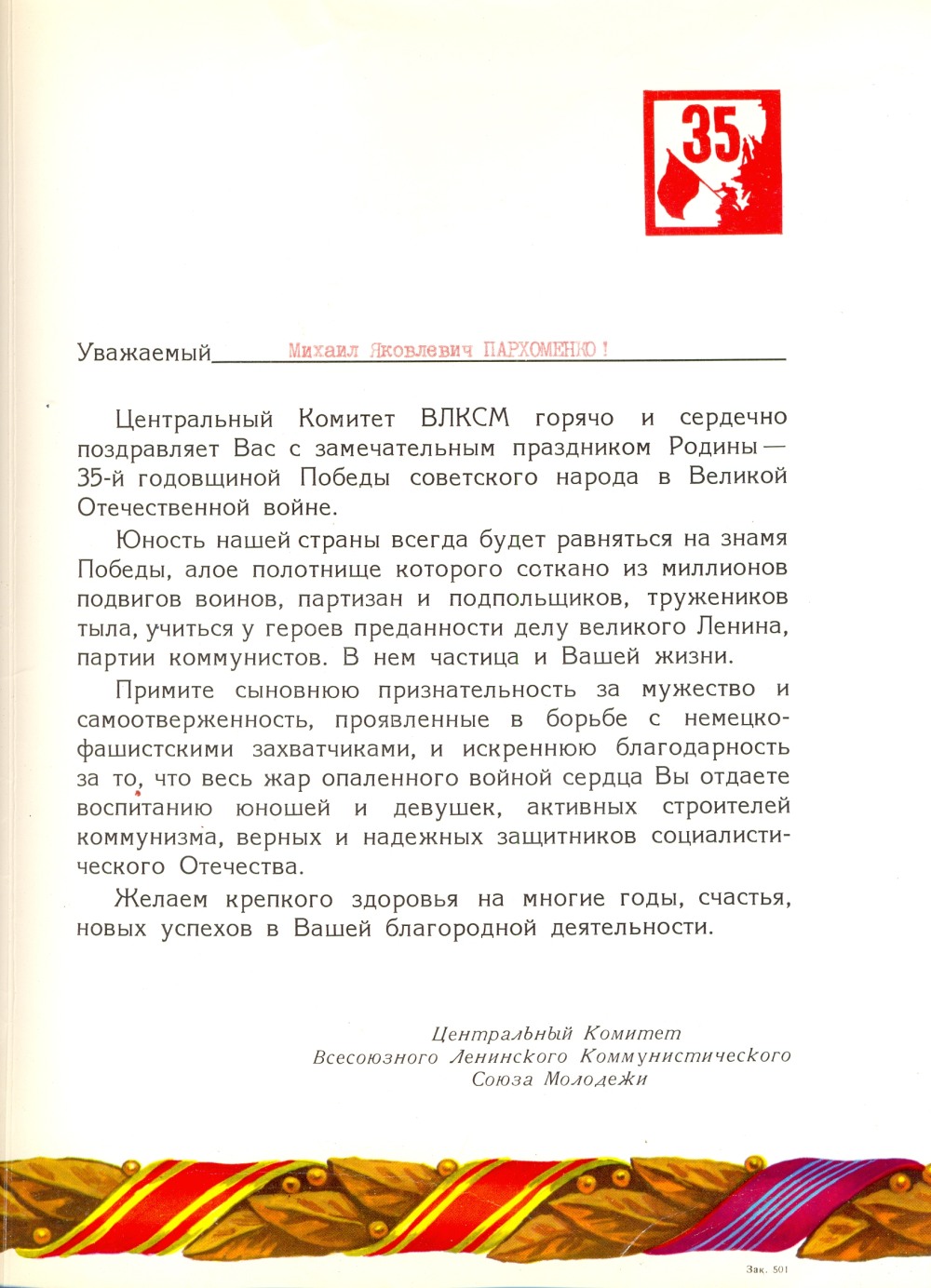 35

Уважаемый Михаил Яковлевич ПАРХОМЕНКО !

Центральный Комитет ВЛКСМ горячо и сердечно поздравляет Вас с замечательным праздником Родины — 35-й годовщиной Победы советского народа в Великой Отечественной войне.

Юность нашей страны всегда будет равняться на знамя Победы, алое полотнище которого соткано из миллионов подвигов воинов, партизан и подпольщиков, тружеников тыла, учиться у героев преданности делу великого Ленина, партии коммунистов. В нем частица и Вашей жизни.

Примите сыновнюю признательность за мужество и самоотверженность, проявленные в борьбе с немецко-фашистскими захватчиками, и искреннюю благодарность за то, что весь жар опаленного войной сердца Вы отдаете воспитанию юношей и девушек, активных строителей коммунизма, верных и надежных защитников социалистического Отечества.

Желаем крепкого здоровья на многие годы, счастья, новых успехов в Вашей благородной деятельности.

Центральный Комитет
Всесоюзного Ленинского Коммунистического
Союза Молодежи

Зак. 501